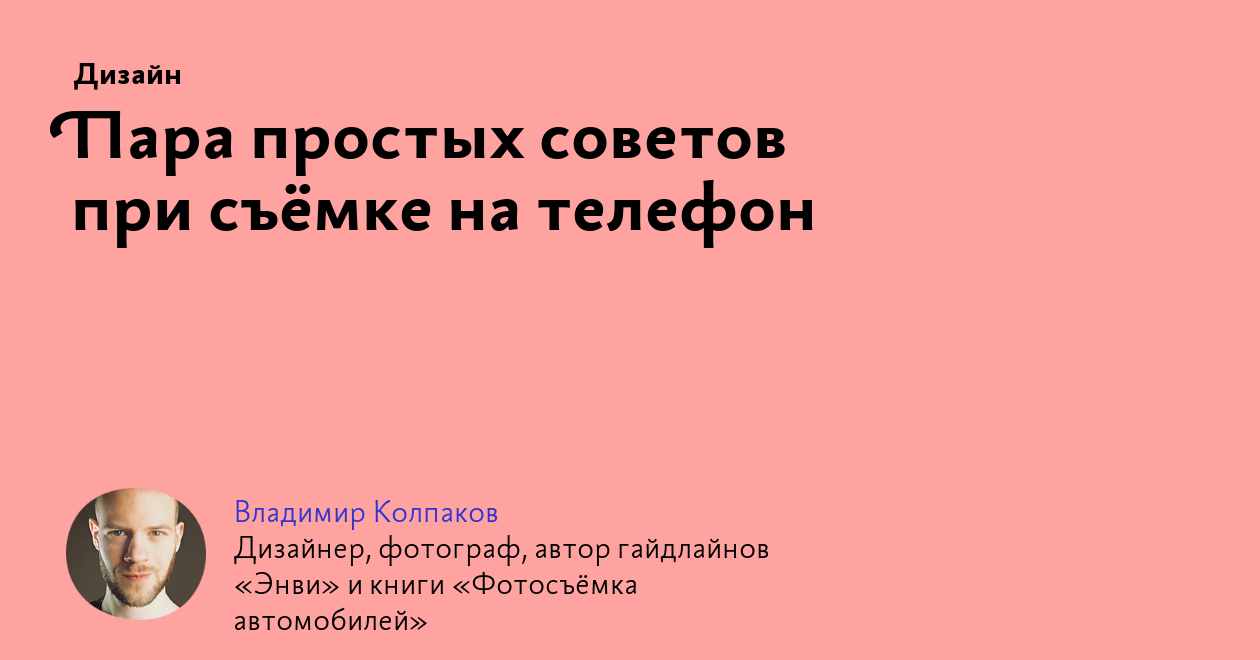 Дизайн

Пара простых советов при съёмке на телефон

Владимир Колпаков
Дизайнер, фотограф, автор гайдлайнов «Энви» и книги «Фотосъёмка автомобилей»